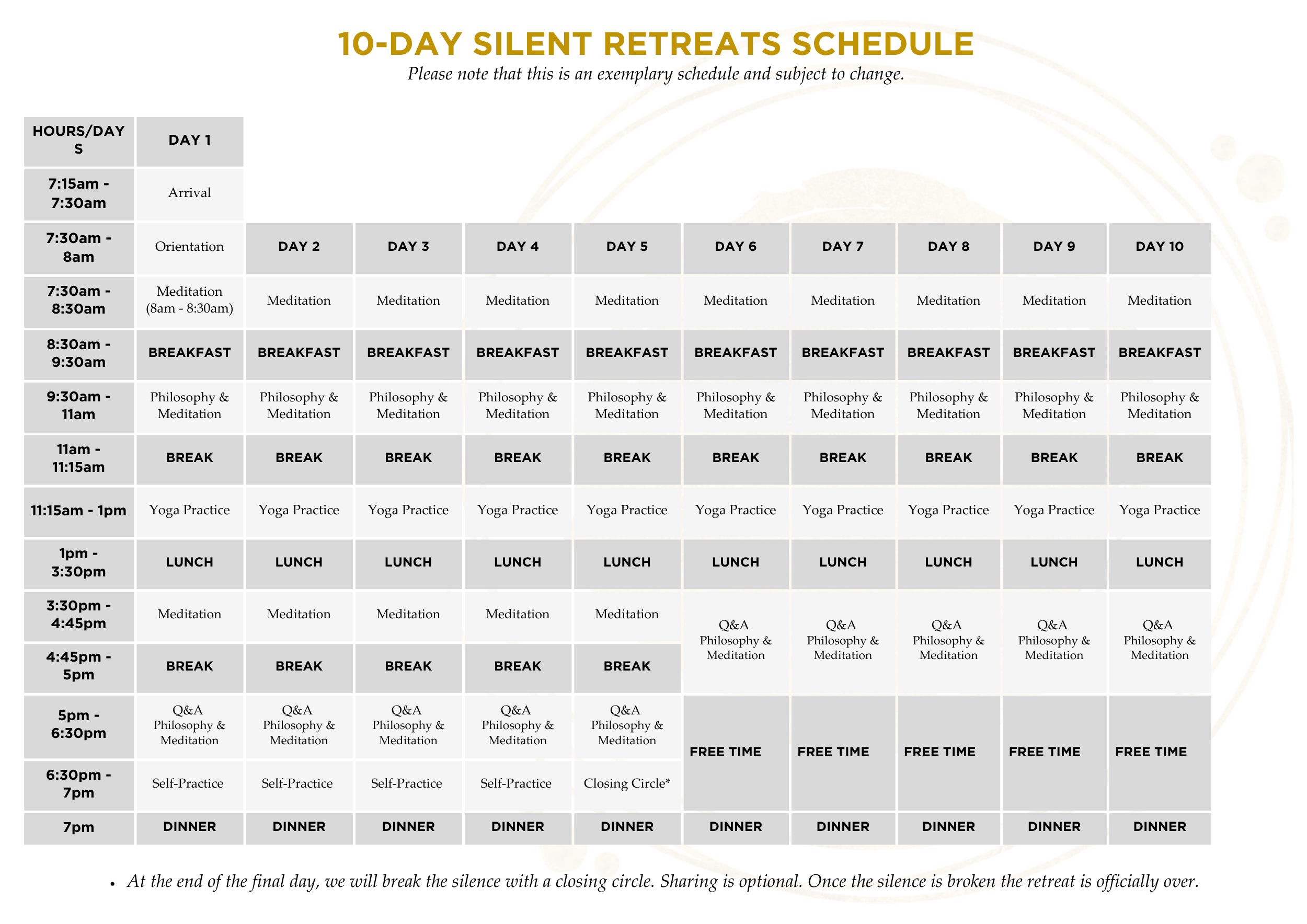 10-DAY SILENT RETREATS SCHEDULE

Please note that this is an exemplary schedule and subject to change.

| HOURS/DAYS | DAY 1 | | | | | | | | | |
|---|---|---|---|---|---|---|---|---|---|---|
| 7:15am - 7:30am | Arrival | | | | | | | | | |
| 7:30am - 8am | Orientation | DAY 2 | DAY 3 | DAY 4 | DAY 5 | DAY 6 | DAY 7 | DAY 8 | DAY 9 | DAY 10 |
| 7:30am - 8:30am | Meditation (8am - 8:30am) | Meditation | Meditation | Meditation | Meditation | Meditation | Meditation | Meditation | Meditation | Meditation |
| 8:30am - 9:30am | BREAKFAST | BREAKFAST | BREAKFAST | BREAKFAST | BREAKFAST | BREAKFAST | BREAKFAST | BREAKFAST | BREAKFAST | BREAKFAST |
| 9:30am - 11am | Philosophy & Meditation | Philosophy & Meditation | Philosophy & Meditation | Philosophy & Meditation | Philosophy & Meditation | Philosophy & Meditation | Philosophy & Meditation | Philosophy & Meditation | Philosophy & Meditation | Philosophy & Meditation |
| 11am - 11:15am | BREAK | BREAK | BREAK | BREAK | BREAK | BREAK | BREAK | BREAK | BREAK | BREAK |
| 11:15am - 1pm | Yoga Practice | Yoga Practice | Yoga Practice | Yoga Practice | Yoga Practice | Yoga Practice | Yoga Practice | Yoga Practice | Yoga Practice | Yoga Practice |
| 1pm - 3:30pm | LUNCH | LUNCH | LUNCH | LUNCH | LUNCH | LUNCH | LUNCH | LUNCH | LUNCH | LUNCH |
| 3:30pm - 4:45pm | Meditation | Meditation | Meditation | Meditation | Meditation | Q&A Philosophy & Meditation | Q&A Philosophy & Meditation | Q&A Philosophy & Meditation | Q&A Philosophy & Meditation | Q&A Philosophy & Meditation |
| 4:45pm - 5pm | BREAK | BREAK | BREAK | BREAK | BREAK | | | | | |
| 5pm - 6:30pm | Q&A Philosophy & Meditation | Q&A Philosophy & Meditation | Q&A Philosophy & Meditation | Q&A Philosophy & Meditation | Q&A Philosophy & Meditation | FREE TIME | FREE TIME | FREE TIME | FREE TIME | FREE TIME |
| 6:30pm - 7pm | Self-Practice | Self-Practice | Self-Practice | Self-Practice | Closing Circle* | | | | | |
| 7pm | DINNER | DINNER | DINNER | DINNER | DINNER | DINNER | DINNER | DINNER | DINNER | DINNER |

• At the end of the final day, we will break the silence with a closing circle. Sharing is optional. Once the silence is broken the retreat is officially over.